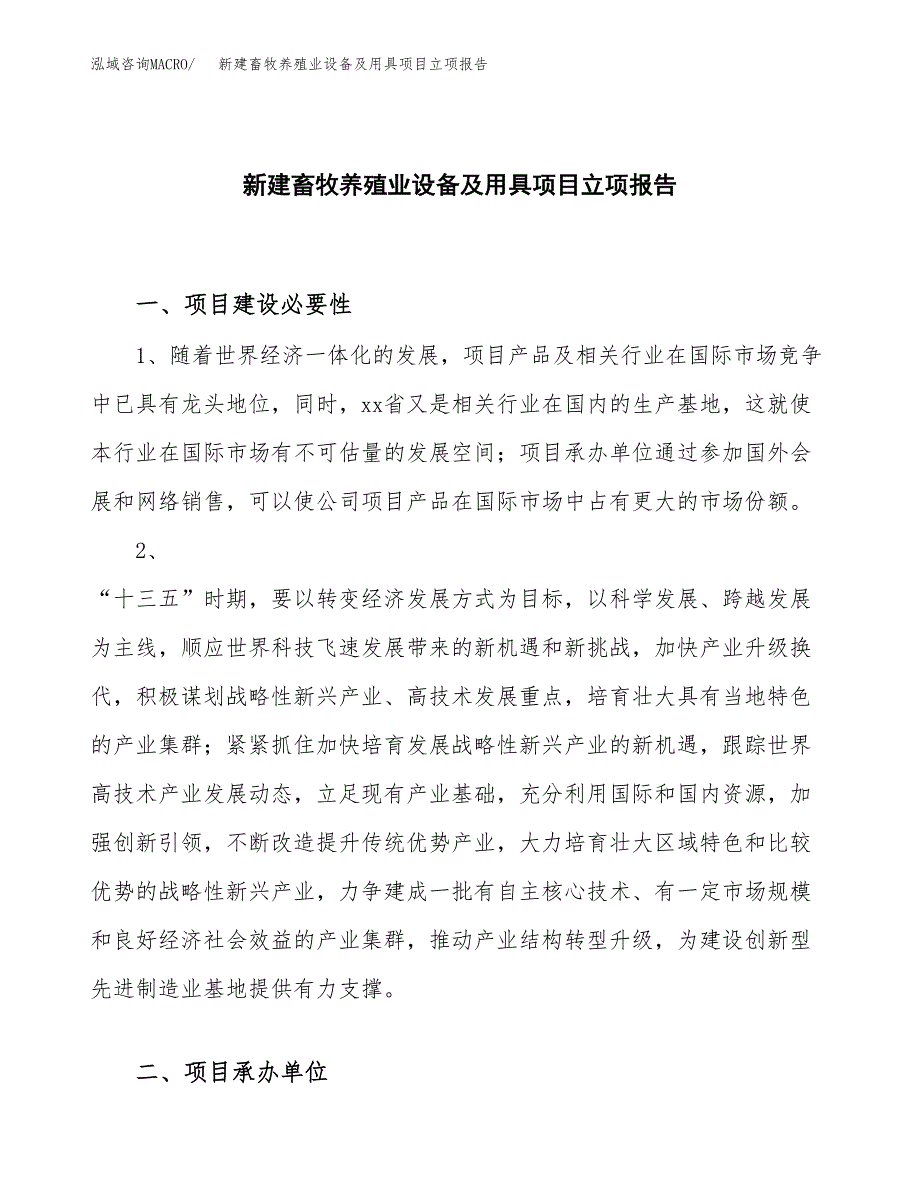 泓域咨询MACRO/　新建畜牧养殖业设备及用具项目立项报告

新建畜牧养殖业设备及用具项目立项报告

一、项目建设必要性

1、随着世界经济一体化的发展，项目产品及相关行业在国际市场竞争中已具有龙头地位，同时，xx省又是相关行业在国内的生产基地，这就使本行业在国际市场有不可估量的发展空间；项目承办单位通过参加国外会展和网络销售，可以使公司项目产品在国际市场中占有更大的市场份额。

2、

“十三五”时期，要以转变经济发展方式为目标，以科学发展、跨越发展为主线，顺应世界科技飞速发展带来的新机遇和新挑战，加快产业升级换代，积极谋划战略性新兴产业、高技术发展重点，培育壮大具有当地特色的产业集群；紧紧抓住加快培育发展战略性新兴产业的新机遇，跟踪世界高技术产业发展动态，立足现有产业基础，充分利用国际和国内资源，加强创新引领，不断改造提升传统优势产业，大力培育壮大区域特色和比较优势的战略性新兴产业，力争建成一批有自主核心技术、有一定市场规模和良好经济社会效益的产业集群，推动产业结构转型升级，为建设创新型先进制造业基地提供有力支撑。

二、项目承办单位